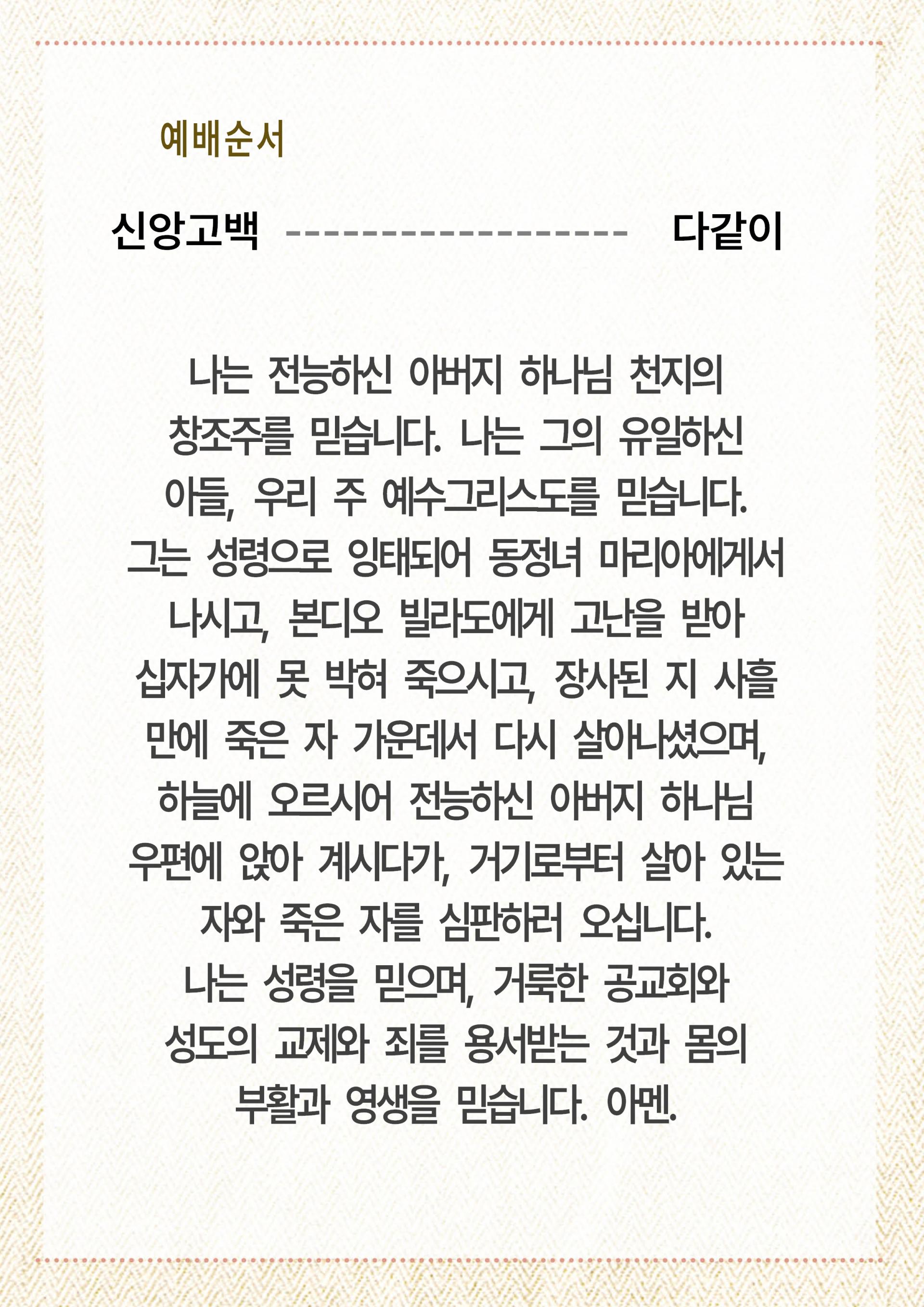 예배순서

신앙고백 ------------------ 다같이

나는 전능하신 아버지 하나님 천지의 창조주를 믿습니다. 나는 그의 유일하신 아들, 우리 주 예수그리스도를 믿습니다. 그는 성령으로 잉태되어 동정녀 마리아에게서 나시고, 본디오 빌라도에게 고난을 받아 십자가에 못 박혀 죽으시고, 장사된 지 사흘 만에 죽은 자 가운데서 다시 살아나셨으며, 하늘에 오르시어 전능하신 아버지 하나님 우편에 앉아 계시다가, 거기로부터 살아 있는 자와 죽은 자를 심판하러 오십니다. 나는 성령을 믿으며, 거룩한 공교회와 성도의 교제와 죄를 용서받는 것과 몸의 부활과 영생을 믿습니다. 아멘.